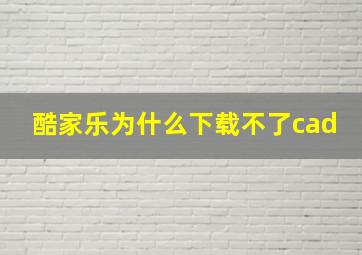 酷家乐为什么下载不了cad